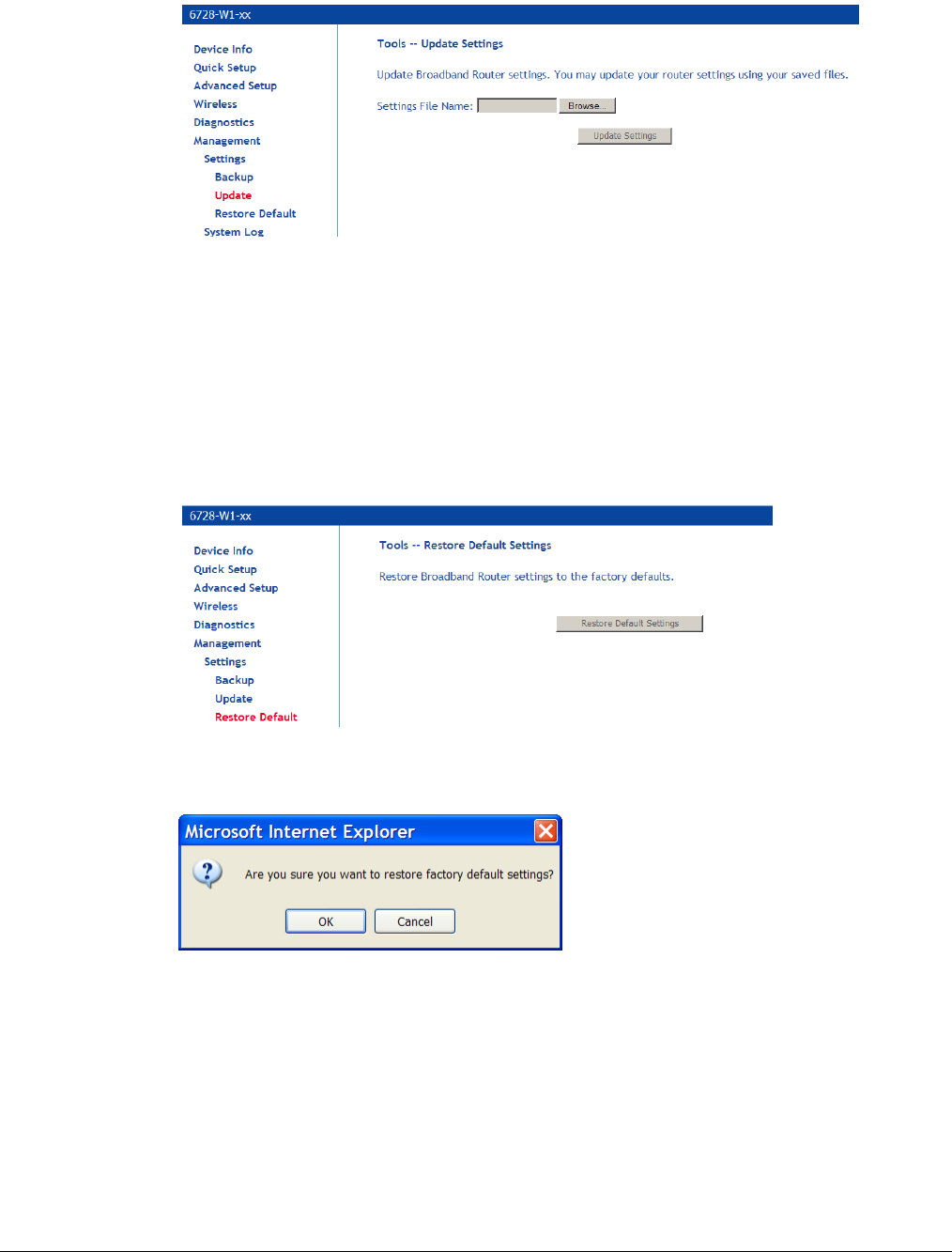 6728-W1-xx

Device Info
Quick Setup
Advanced Setup
Wireless
Diagnostics
Management
Settings
Backup
Update
Restore Default
System Log

Tools -- Update Settings

Update Broadband Router settings. You may update your router settings using your saved files.

Settings File Name: Browse...

Update Settings

6728-W1-xx

Device Info
Quick Setup
Advanced Setup
Wireless
Diagnostics
Management
Settings
Backup
Update
Restore Default

Tools -- Restore Default Settings

Restore Broadband Router settings to the factory defaults.

Restore Default Settings

Microsoft Internet Explorer

Are you sure you want to restore factory default settings?

OK Cancel